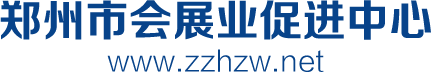 郑州市会展业促进中心
www.zzhzw.net